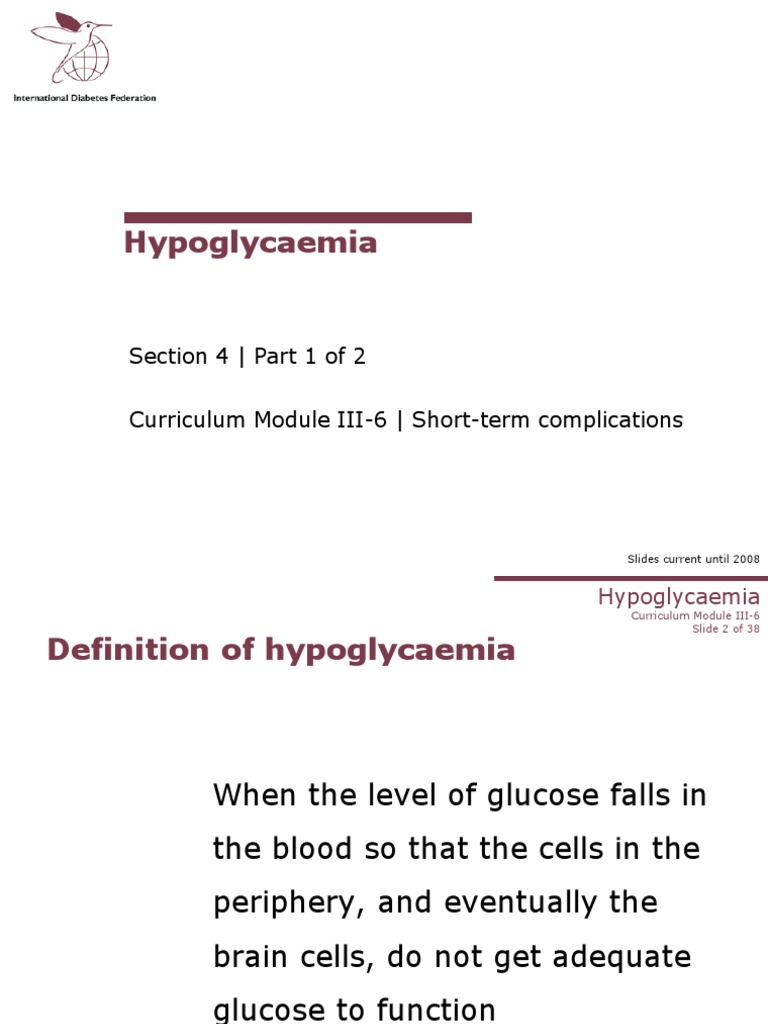 International Diabetes Federation

Hypoglycaemia

Section 4 | Part 1 of 2

Curriculum Module III-6 | Short-term complications

Slides current until 2008

Hypoglycaemia
Curriculum Module III-6
Slide 2 of 38

Definition of hypoglycaemia

When the level of glucose falls in the blood so that the cells in the periphery, and eventually the brain cells, do not get adequate glucose to function